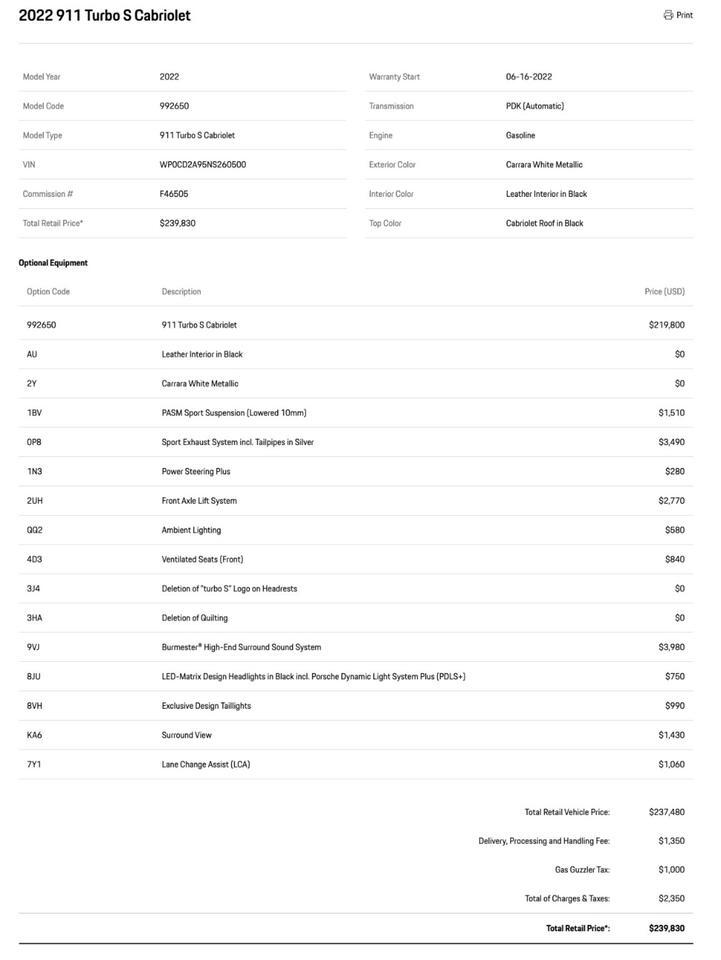 2022 911 Turbo S Cabriolet

Print

Model Year
2022

Model Code
992650

Model Type
911 Turbo S Cabriolet

VIN
WP0CD2A95NS260500

Commission #
F46505

Total Retail Price*
$239,830

Warranty Start
06-16-2022

Transmission
PDK (Automatic)

Engine
Gasoline

Exterior Color
Carrara White Metallic

Interior Color
Leather Interior in Black

Top Color
Cabriolet Roof in Black

Optional Equipment

| Option Code | Description | Price (USD) |
|---|---|---|
| 992650 | 911 Turbo S Cabriolet | $219,800 |
| AU | Leather Interior in Black | $0 |
| 2Y | Carrara White Metallic | $0 |
| 1BV | PASM Sport Suspension (Lowered 10mm) | $1,510 |
| 0P8 | Sport Exhaust System incl. Tailpipes in Silver | $3,490 |
| 1N3 | Power Steering Plus | $280 |
| 2UH | Front Axle Lift System | $2,770 |
| QQ2 | Ambient Lighting | $580 |
| 4D3 | Ventilated Seats (Front) | $840 |
| 3J4 | Deletion of "turbo S" Logo on Headrests | $0 |
| 3HA | Deletion of Quilting | $0 |
| 9VJ | Burmester® High-End Surround Sound System | $3,980 |
| 8JU | LED-Matrix Design Headlights in Black incl. Porsche Dynamic Light System Plus (PDLS+) | $750 |
| 8VH | Exclusive Design Taillights | $990 |
| KA6 | Surround View | $1,430 |
| 7Y1 | Lane Change Assist (LCA) | $1,060 |

Total Retail Vehicle Price: $237,480

Delivery, Processing and Handling Fee: $1,350

Gas Guzzler Tax: $1,000

Total of Charges & Taxes: $2,350

Total Retail Price*: $239,830